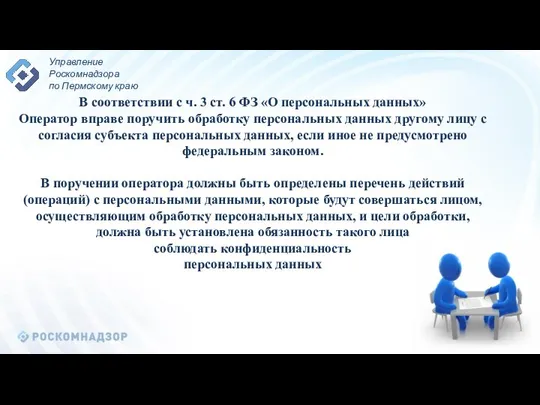 Управление
Роскомнадзора
по Пермскому краю

В соответствии с ч. 3 ст. 6 ФЗ «О персональных данных»
Оператор вправе поручить обработку персональных данных другому лицу с согласия субъекта персональных данных, если иное не предусмотрено федеральным законом.

В поручении оператора должны быть определены перечень действий (операций) с персональными данными, которые будут совершаться лицом, осуществляющим обработку персональных данных, и цели обработки, должна быть установлена обязанность такого лица соблюдать конфиденциальность персональных данных

РОСКОМНАДЗОР